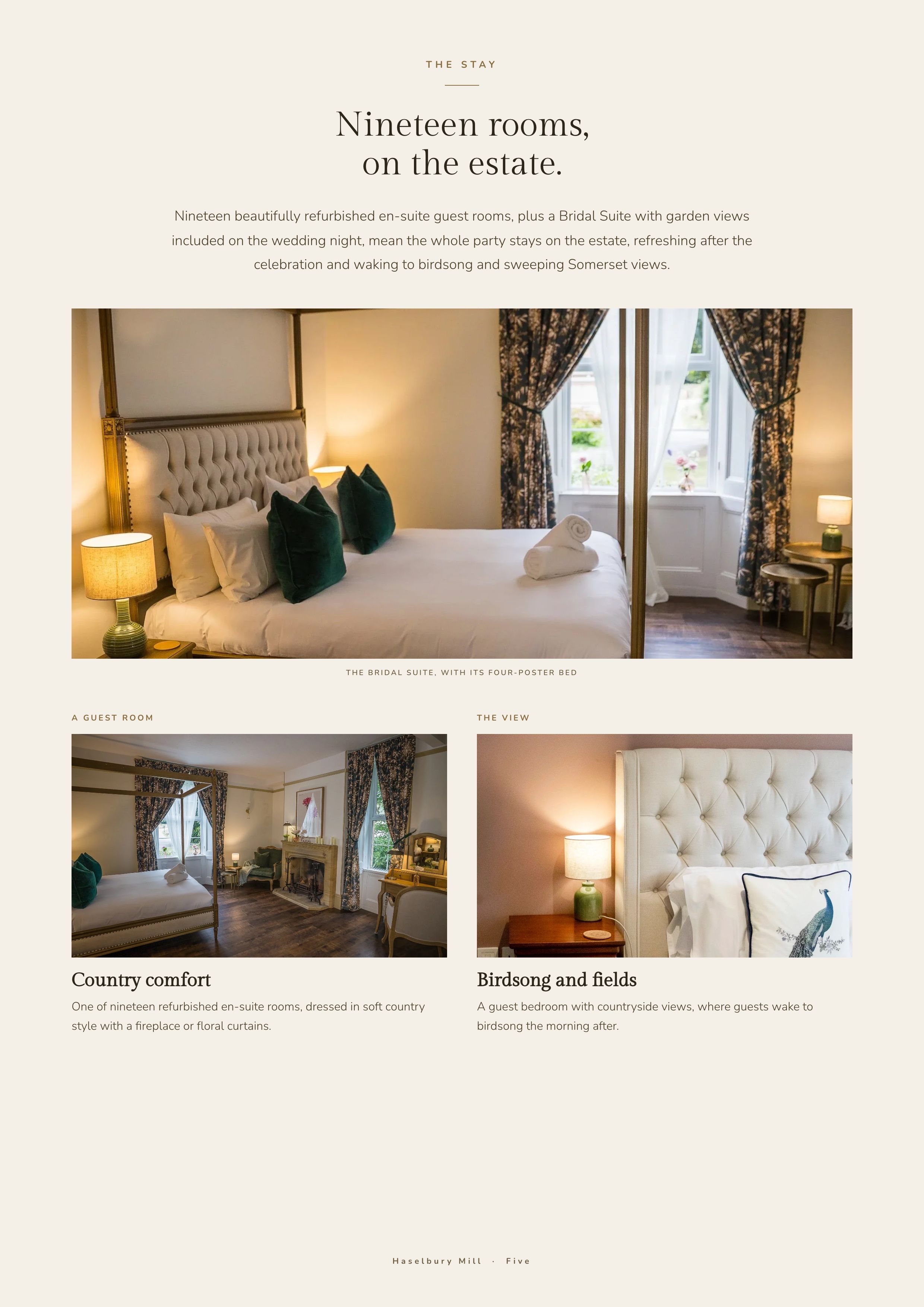 THE STAY

Nineteen rooms, on the estate.

Nineteen beautifully refurbished en-suite guest rooms, plus a Bridal Suite with garden views included on the wedding night, mean the whole party stays on the estate, refreshing after the celebration and waking to birdsong and sweeping Somerset views.

THE BRIDAL SUITE, WITH ITS FOUR-POSTER BED

A GUEST ROOM

Country comfort

One of nineteen refurbished en-suite rooms, dressed in soft country style with a fireplace or floral curtains.

THE VIEW

Birdsong and fields

A guest bedroom with countryside views, where guests wake to birdsong the morning after.

Haselbury Mill · Five